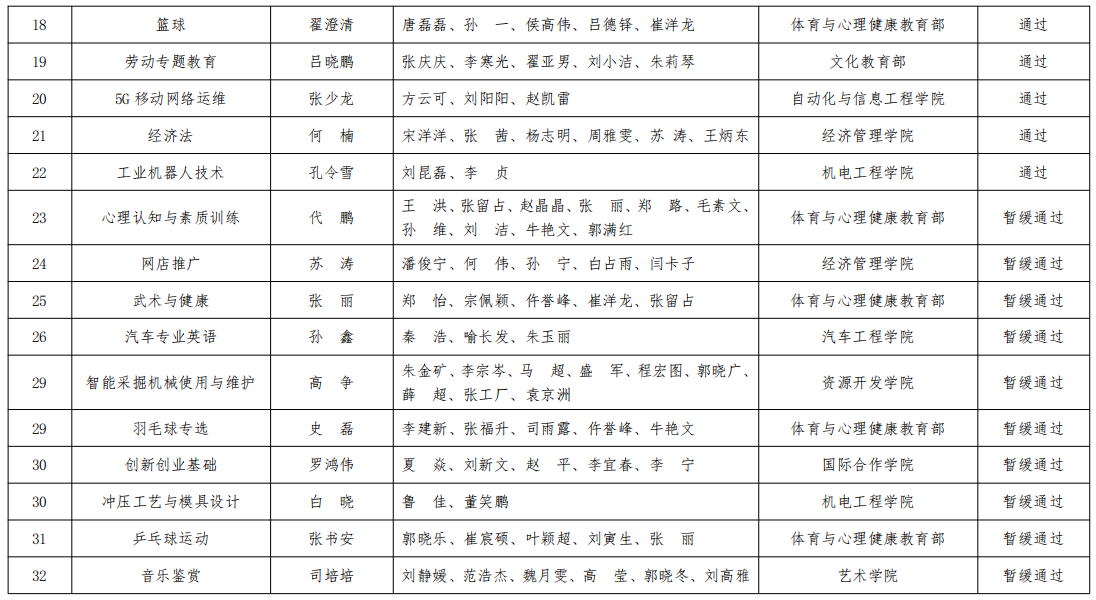 | 18 | 篮球 | 翟澄清 | 唐磊磊、孙 一、侯高伟、吕德铎、崔洋龙 | 体育与心理健康教育部 | 通过 |
|---|---|---|---|---|---|
| 19 | 劳动专题教育 | 吕晓鹏 | 张庆庆、李寒光、翟亚男、刘小洁、朱莉琴 | 文化教育部 | 通过 |
| 20 | 5G 移动网络运维 | 张少龙 | 方云可、刘阳阳、赵凯雷 | 自动化与信息工程学院 | 通过 |
| 21 | 经济法 | 何 楠 | 宋洋洋、张 茜、杨志明、周雅雯、苏 涛、王炳东 | 经济管理学院 | 通过 |
| 22 | 工业机器人技术 | 孔令雪 | 刘昆磊、李 贞 | 机电工程学院 | 通过 |
| 23 | 心理认知与素质训练 | 代 鹏 | 王 洪、张留占、赵晶晶、张 丽、郑 路、毛素文、孙 维、刘 洁、牛艳文、郭满红 | 体育与心理健康教育部 | 暂缓通过 |
| 24 | 网店推广 | 苏 涛 | 潘俊宁、何 伟、孙 宁、白占雨、闫卡子 | 经济管理学院 | 暂缓通过 |
| 25 | 武术与健康 | 张 丽 | 郑 怡、宗佩颖、仵誉峰、崔洋龙、张留占 | 体育与心理健康教育部 | 暂缓通过 |
| 26 | 汽车专业英语 | 孙 鑫 | 秦 浩、喻长发、朱玉丽 | 汽车工程学院 | 暂缓通过 |
| 29 | 智能采掘机械使用与维护 | 高 争 | 朱金矿、李宗岑、马 超、盛 军、程宏图、郭晓广、薛 超、张工厂、袁京洲 | 资源开发学院 | 暂缓通过 |
| 29 | 羽毛球专选 | 史 磊 | 李建新、张福升、司雨露、仵誉峰、牛艳文 | 体育与心理健康教育部 | 暂缓通过 |
| 30 | 创新创业基础 | 罗鸿伟 | 夏 焱、刘新文、赵 平、李宜春、李 宁 | 国际合作学院 | 暂缓通过 |
| 30 | 冲压工艺与模具设计 | 白 晓 | 鲁 佳、董笑鹏 | 机电工程学院 | 暂缓通过 |
| 31 | 乒乓球运动 | 张书安 | 郭晓乐、崔宸硕、叶颖超、刘寅生、张 丽 | 体育与心理健康教育部 | 暂缓通过 |
| 32 | 音乐鉴赏 | 司培培 | 刘静媛、范浩杰、魏月雯、高 莹、郭晓冬、刘高雅 | 艺术学院 | 暂缓通过 |